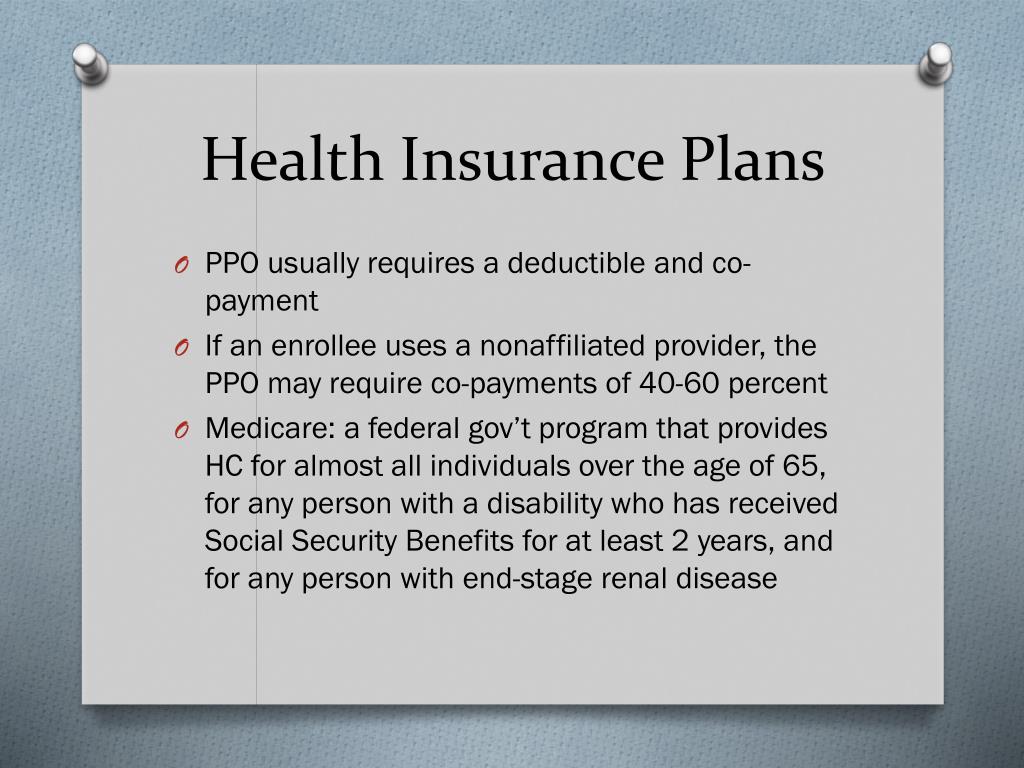 Health Insurance Plans

O PPO usually requires a deductible and co-payment

O If an enrollee uses a nonaffiliated provider, the PPO may require co-payments of 40-60 percent

O Medicare: a federal gov't program that provides HC for almost all individuals over the age of 65, for any person with a disability who has received Social Security Benefits for at least 2 years, and for any person with end-stage renal disease